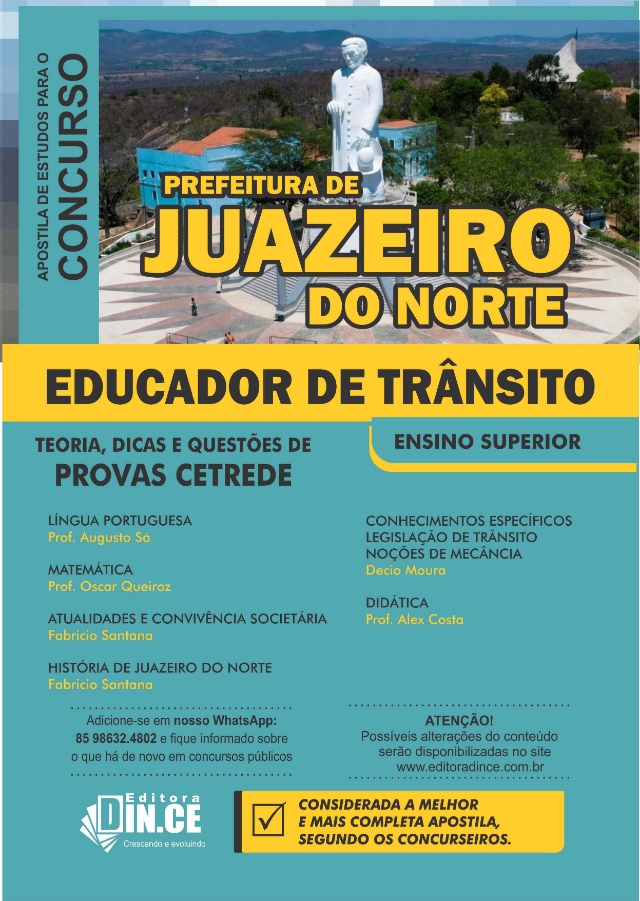 APOSTILA DE ESTUDOS PARA O
CONCURSO

PREFEITURA DE
JUAZEIRO
DO NORTE

EDUCADOR DE TRÂNSITO

TEORIA, DICAS E QUESTÕES DE
PROVAS CETREDE

ENSINO SUPERIOR

LÍNGUA PORTUGUESA
Prof. Augusto Sá

MATEMÁTICA
Prof. Oscar Queiroz

ATUALIDADES E CONVIVÊNCIA SOCIETÁRIA
Fabricio Santana

HISTÓRIA DE JUAZEIRO DO NORTE
Fabricio Santana

CONHECIMENTOS ESPECÍFICOS
LEGISLAÇÃO DE TRÂNSITO
NOÇÕES DE MECÂNCIA
Decio Moura

DIDÁTICA
Prof. Alex Costa

Adicione-se em nosso WhatsApp:
85 98632.4802 e fique informado sobre o que há de novo em concursos públicos

ATENÇÃO!
Possíveis alterações do conteúdo serão disponibilizadas no site www.editoradince.com.br

Editora
DIN.CE
Crescendo e evoluindo

CONSIDERADA A MELHOR E MAIS COMPLETA APOSTILA, SEGUNDO OS CONCURSEIROS.